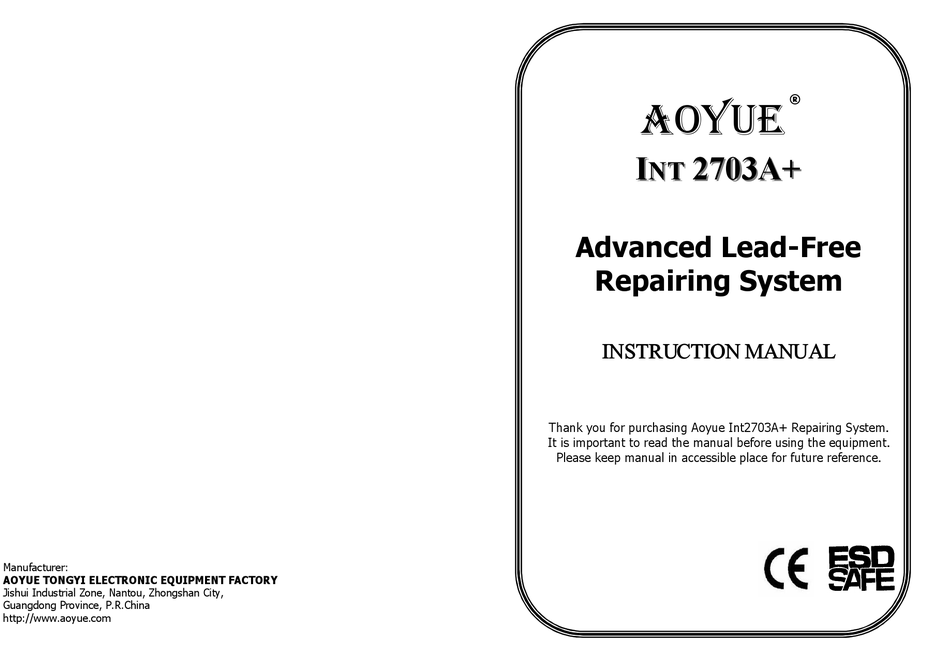 Manufacturer:
AOYUE TONGYI ELECTRONIC EQUIPMENT FACTORY
Jishui Industrial Zone, Nantou, Zhongshan City,
Guangdong Province, P.R.China
http://www.aoyue.com

AOYUE®

INT 2703A+

Advanced Lead-Free Repairing System

INSTRUCTION MANUAL

Thank you for purchasing Aoyue Int2703A+ Repairing System. It is important to read the manual before using the equipment. Please keep manual in accessible place for future reference.

CE ESD SAFE